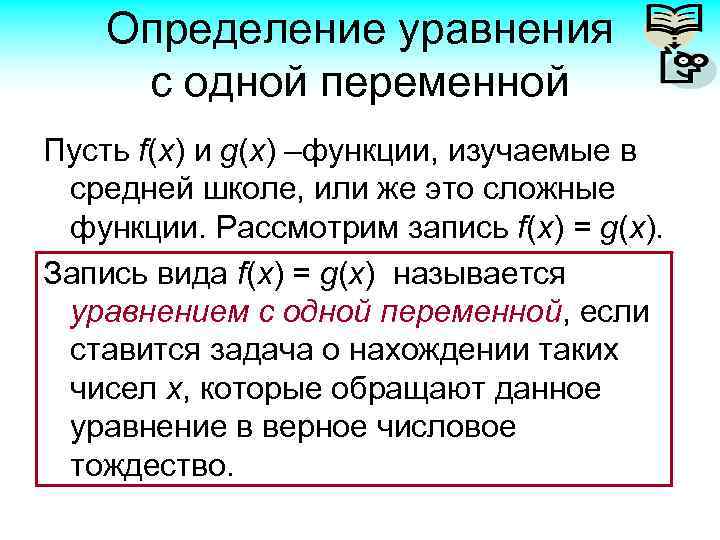 Определение уравнения с одной переменной

Пусть $f(x)$ и $g(x)$ –функции, изучаемые в средней школе, или же это сложные функции. Рассмотрим запись $f(x) = g(x)$.

Запись вида $f(x) = g(x)$ называется уравнением с одной переменной, если ставится задача о нахождении таких чисел $x$, которые обращают данное уравнение в верное числовое тождество.